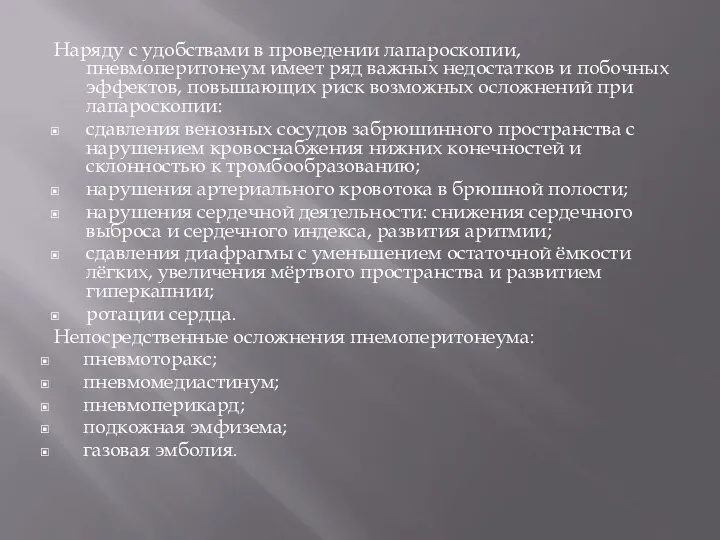 Наряду с удобствами в проведении лапароскопии, пневмоперитонеум имеет ряд важных недостатков и побочных эффектов, повышающих риск возможных осложнений при лапароскопии:

- сдавления венозных сосудов забрюшинного пространства с нарушением кровоснабжения нижних конечностей и склонностью к тромбообразованию;
- нарушения артериального кровотока в брюшной полости;
- нарушения сердечной деятельности: снижения сердечного выброса и сердечного индекса, развития аритмии;
- сдавления диафрагмы с уменьшением остаточной ёмкости лёгких, увеличения мёртвого пространства и развитием гиперкапнии;
- ротации сердца.

Непосредственные осложнения пнемоперитонеума:

- пневмоторакс;
- пневмомедиастинум;
- пневмоперикард;
- подкожная эмфизема;
- газовая эмболия.